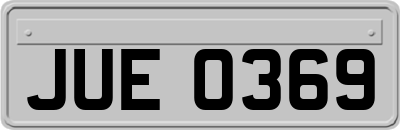 JUE 0369